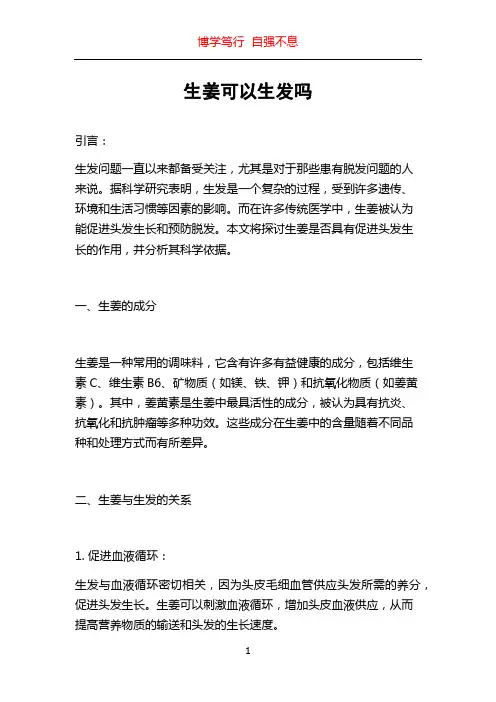 博学笃行 自强不息

生姜可以生发吗

引言：

生发问题一直以来都备受关注，尤其是对于那些患有脱发问题的人来说。据科学研究表明，生发是一个复杂的过程，受到许多遗传、环境和生活习惯等因素的影响。而在许多传统医学中，生姜被认为能促进头发生长和预防脱发。本文将探讨生姜是否具有促进头发生长的作用，并分析其科学依据。

一、生姜的成分

生姜是一种常用的调味料，它含有许多有益健康的成分，包括维生素 C、维生素 B6、矿物质（如镁、铁、钾）和抗氧化物质（如姜黄素）。其中，姜黄素是生姜中最具活性的成分，被认为具有抗炎、抗氧化和抗肿瘤等多种功效。这些成分在生姜中的含量随着不同品种和处理方式而有所差异。

二、生姜与生发的关系

1. 促进血液循环：

生发与血液循环密切相关，因为头皮毛细血管供应头发所需的养分，促进头发生长。生姜可以刺激血液循环，增加头皮血液供应，从而提高营养物质的输送和头发的生长速度。

1